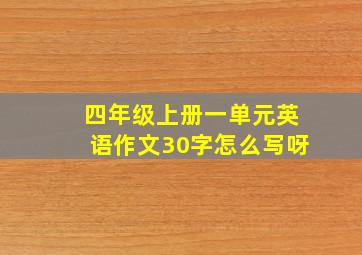 四年级上册一单元英语作文30字怎么写呀